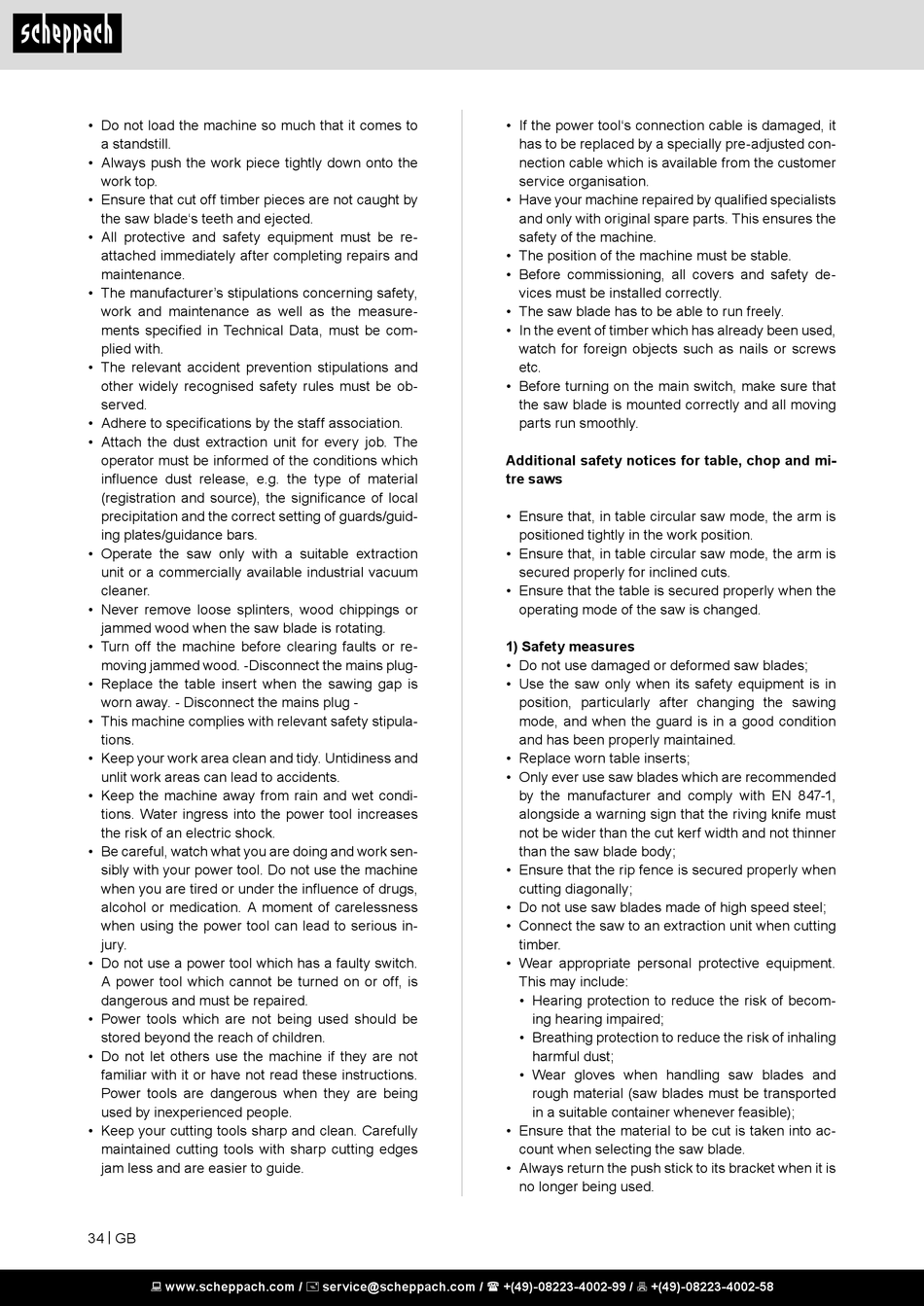 scheppach

• Do not load the machine so much that it comes to a standstill.
• Always push the work piece tightly down onto the work top.
• Ensure that cut off timber pieces are not caught by the saw blade's teeth and ejected.
• All protective and safety equipment must be reattached immediately after completing repairs and maintenance.
• The manufacturer's stipulations concerning safety, work and maintenance as well as the measurements specified in Technical Data, must be complied with.
• The relevant accident prevention stipulations and other widely recognised safety rules must be observed.
• Adhere to specifications by the staff association.
• Attach the dust extraction unit for every job. The operator must be informed of the conditions which influence dust release, e.g. the type of material (registration and source), the significance of local precipitation and the correct setting of guards/guiding plates/guidance bars.
• Operate the saw only with a suitable extraction unit or a commercially available industrial vacuum cleaner.
• Never remove loose splinters, wood chippings or jammed wood when the saw blade is rotating.
• Turn off the machine before clearing faults or removing jammed wood. -Disconnect the mains plug-
• Replace the table insert when the sawing gap is worn away. - Disconnect the mains plug -
• This machine complies with relevant safety stipulations.
• Keep your work area clean and tidy. Untidiness and unlit work areas can lead to accidents.
• Keep the machine away from rain and wet conditions. Water ingress into the power tool increases the risk of an electric shock.
• Be careful, watch what you are doing and work sensibly with your power tool. Do not use the machine when you are tired or under the influence of drugs, alcohol or medication. A moment of carelessness when using the power tool can lead to serious injury.
• Do not use a power tool which has a faulty switch. A power tool which cannot be turned on or off, is dangerous and must be repaired.
• Power tools which are not being used should be stored beyond the reach of children.
• Do not let others use the machine if they are not familiar with it or have not read these instructions. Power tools are dangerous when they are being used by inexperienced people.
• Keep your cutting tools sharp and clean. Carefully maintained cutting tools with sharp cutting edges jam less and are easier to guide.

• If the power tool's connection cable is damaged, it has to be replaced by a specially pre-adjusted connection cable which is available from the customer service organisation.
• Have your machine repaired by qualified specialists and only with original spare parts. This ensures the safety of the machine.
• The position of the machine must be stable.
• Before commissioning, all covers and safety devices must be installed correctly.
• The saw blade has to be able to run freely.
• In the event of timber which has already been used, watch for foreign objects such as nails or screws etc.
• Before turning on the main switch, make sure that the saw blade is mounted correctly and all moving parts run smoothly.

Additional safety notices for table, chop and mitre saws

• Ensure that, in table circular saw mode, the arm is positioned tightly in the work position.
• Ensure that, in table circular saw mode, the arm is secured properly for inclined cuts.
• Ensure that the table is secured properly when the operating mode of the saw is changed.

1) Safety measures
• Do not use damaged or deformed saw blades;
• Use the saw only when its safety equipment is in position, particularly after changing the sawing mode, and when the guard is in a good condition and has been properly maintained.
• Replace worn table inserts;
• Only ever use saw blades which are recommended by the manufacturer and comply with EN 847-1, alongside a warning sign that the riving knife must not be wider than the cut kerf width and not thinner than the saw blade body;
• Ensure that the rip fence is secured properly when cutting diagonally;
• Do not use saw blades made of high speed steel;
• Connect the saw to an extraction unit when cutting timber.
• Wear appropriate personal protective equipment. This may include:
• Hearing protection to reduce the risk of becoming hearing impaired;
• Breathing protection to reduce the risk of inhaling harmful dust;
• Wear gloves when handling saw blades and rough material (saw blades must be transported in a suitable container whenever feasible);
• Ensure that the material to be cut is taken into account when selecting the saw blade.
• Always return the push stick to its bracket when it is no longer being used.

34 | GB

www.scheppach.com / service@scheppach.com / +(49)-08223-4002-99 / +(49)-08223-4002-58